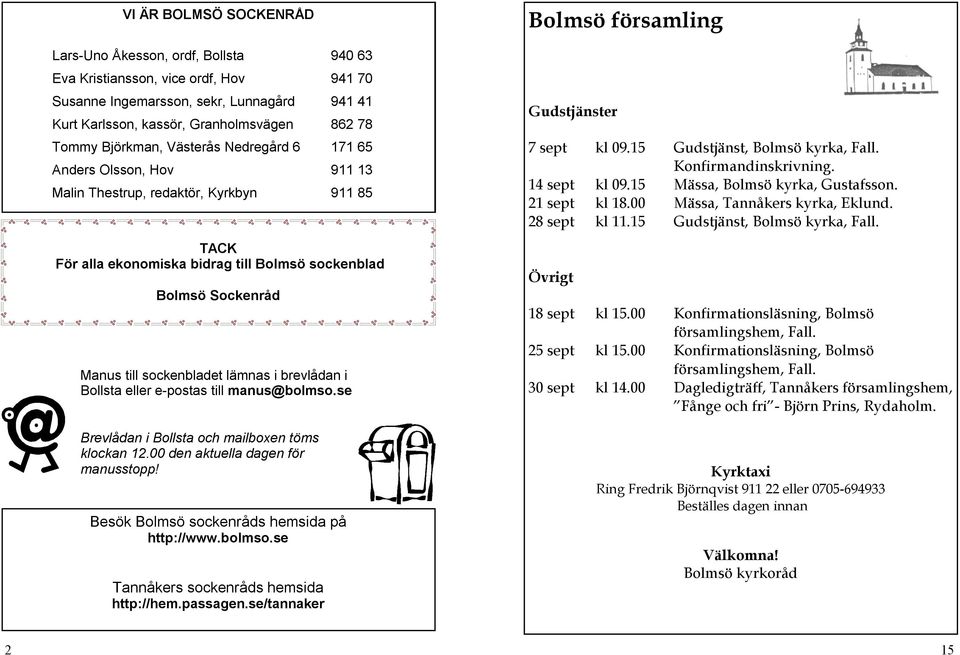 VI ÄR BOLMSÖ SOCKENRÅD

| | |
|---|---|
| Lars-Uno Åkesson, ordf, Bollsta | 940 63 |
| Eva Kristiansson, vice ordf, Hov | 941 70 |
| Susanne Ingemarsson, sekr, Lunnagård | 941 41 |
| Kurt Karlsson, kassör, Granholmsvägen | 862 78 |
| Tommy Björkman, Västerås Nedregård 6 | 171 65 |
| Anders Olsson, Hov | 911 13 |
| Malin Thestrup, redaktör, Kyrkbyn | 911 85 |

TACK
För alla ekonomiska bidrag till Bolmsö sockenblad

Bolmsö Sockenråd

Manus till sockenbladet lämnas i brevlådan i Bollsta eller e-postas till manus@bolmso.se

Brevlådan i Bollsta och mailboxen töms klockan 12.00 den aktuella dagen för manusstopp!

Besök Bolmsö sockenråds hemsida på
http://www.bolmso.se

Tannåkers sockenråds hemsida
http://hem.passagen.se/tannaker

2

Bolmsö församling

Gudstjänster

| | | |
|---|---|---|
| 7 sept | kl 09.15 | Gudstjänst, Bolmsö kyrka, Fall. Konfirmandinskrivning. |
| 14 sept | kl 09.15 | Mässa, Bolmsö kyrka, Gustafsson. |
| 21 sept | kl 18.00 | Mässa, Tannåkers kyrka, Eklund. |
| 28 sept | kl 11.15 | Gudstjänst, Bolmsö kyrka, Fall. |

Övrigt

| | | |
|---|---|---|
| 18 sept | kl 15.00 | Konfirmationsläsning, Bolmsö församlingshem, Fall. |
| 25 sept | kl 15.00 | Konfirmationsläsning, Bolmsö församlingshem, Fall. |
| 30 sept | kl 14.00 | Dagledigträff, Tannåkers församlingshem, ”Fånge och fri”- Björn Prins, Rydaholm. |

Kyrktaxi
Ring Fredrik Björnqvist 911 22 eller 0705-694933
Beställes dagen innan

Välkomna!
Bolmsö kyrkoråd

15